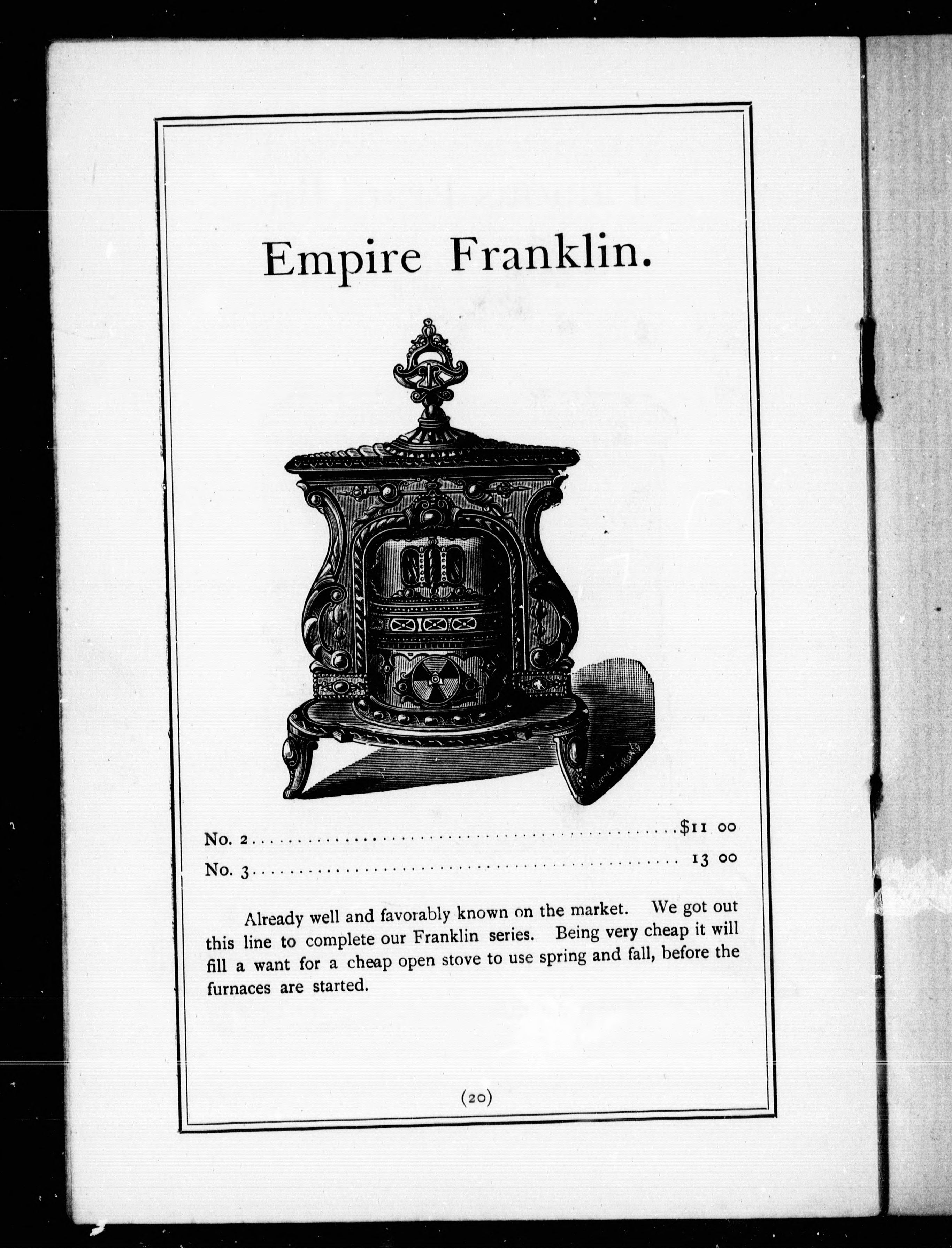 Empire Franklin.

No. 2 $11 00
No. 3 13 00

Already well and favorably known on the market. We got out this line to complete our Franklin series. Being very cheap it will fill a want for a cheap open stove to use spring and fall, before the furnaces are started.

(20)